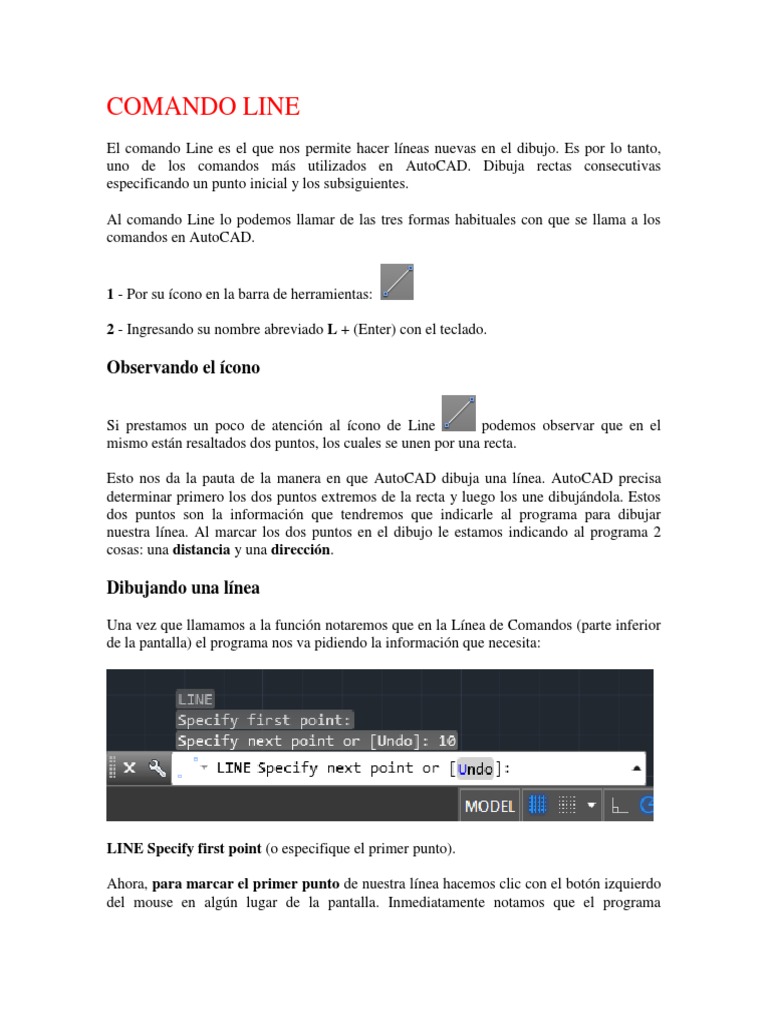 COMANDO LINE

El comando Line es el que nos permite hacer líneas nuevas en el dibujo. Es por lo tanto, uno de los comandos más utilizados en AutoCAD. Dibuja rectas consecutivas especificando un punto inicial y los subsiguientes.

Al comando Line lo podemos llamar de las tres formas habituales con que se llama a los comandos en AutoCAD.

1 - Por su ícono en la barra de herramientas:

2 - Ingresando su nombre abreviado L + (Enter) con el teclado.

Observando el ícono

Si prestamos un poco de atención al ícono de Line podemos observar que en el mismo están resaltados dos puntos, los cuales se unen por una recta.

Esto nos da la pauta de la manera en que AutoCAD dibuja una línea. AutoCAD precisa determinar primero los dos puntos extremos de la recta y luego los une dibujándola. Estos dos puntos son la información que tendremos que indicarle al programa para dibujar nuestra línea. Al marcar los dos puntos en el dibujo le estamos indicando al programa 2 cosas: una distancia y una dirección.

Dibujando una línea

Una vez que llamamos a la función notaremos que en la Línea de Comandos (parte inferior de la pantalla) el programa nos va pidiendo la información que necesita:

LINE
Specify first point:
Specify next point or [Undo]: 10
LINE Specify next point or [Undo]:
MODEL

LINE Specify first point (o especifique el primer punto).

Ahora, para marcar el primer punto de nuestra línea hacemos clic con el botón izquierdo del mouse en algún lugar de la pantalla. Inmediatamente notamos que el programa